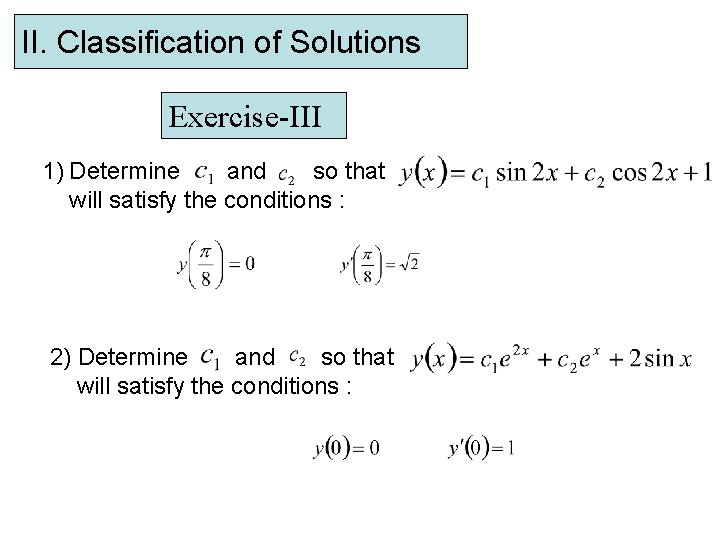 II. Classification of Solutions

Exercise-III

1) Determine $c_1$ and $c_2$ so that $y(x) = c_1 \sin 2x + c_2 \cos 2x + 1$ will satisfy the conditions :

$y\left(\frac{\pi}{8}\right) = 0$ $y'\left(\frac{\pi}{8}\right) = \sqrt{2}$

2) Determine $c_1$ and $c_2$ so that $y(x) = c_1 e^{2x} + c_2 e^{x} + 2\sin x$ will satisfy the conditions :

$y(0) = 0$ $y'(0) = 1$